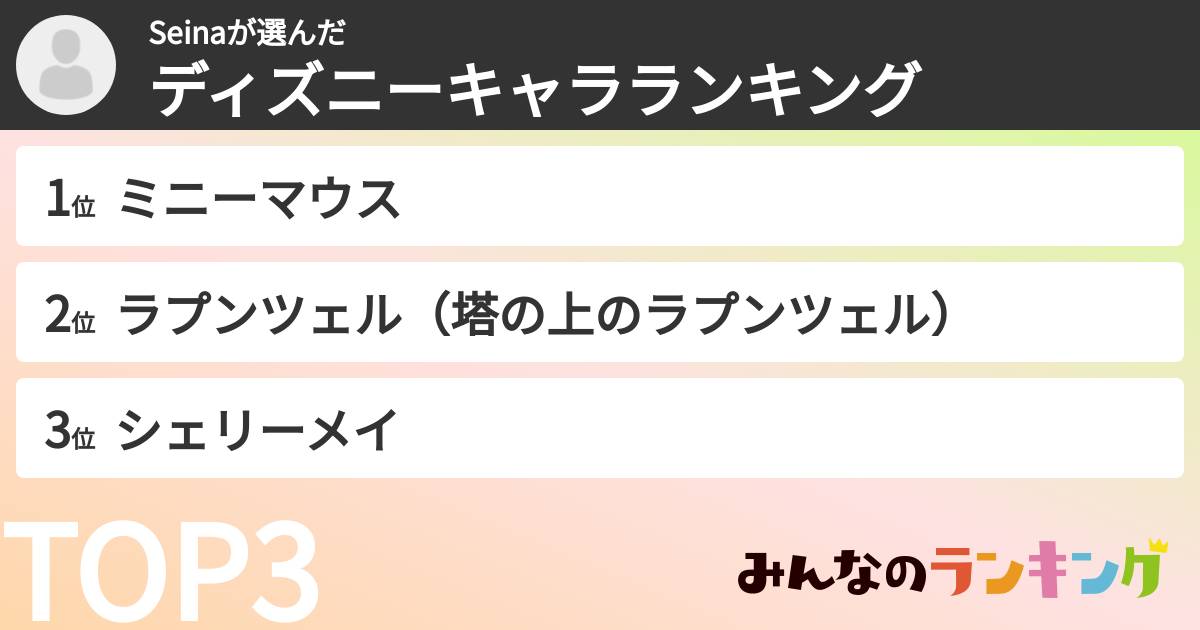 Seinaが選んだ
ディズニーキャラランキング

1位 ミニーマウス

2位 ラプンツェル（塔の上のラプンツェル）

3位 シェリーメイ

TOP3

みんなのランキング